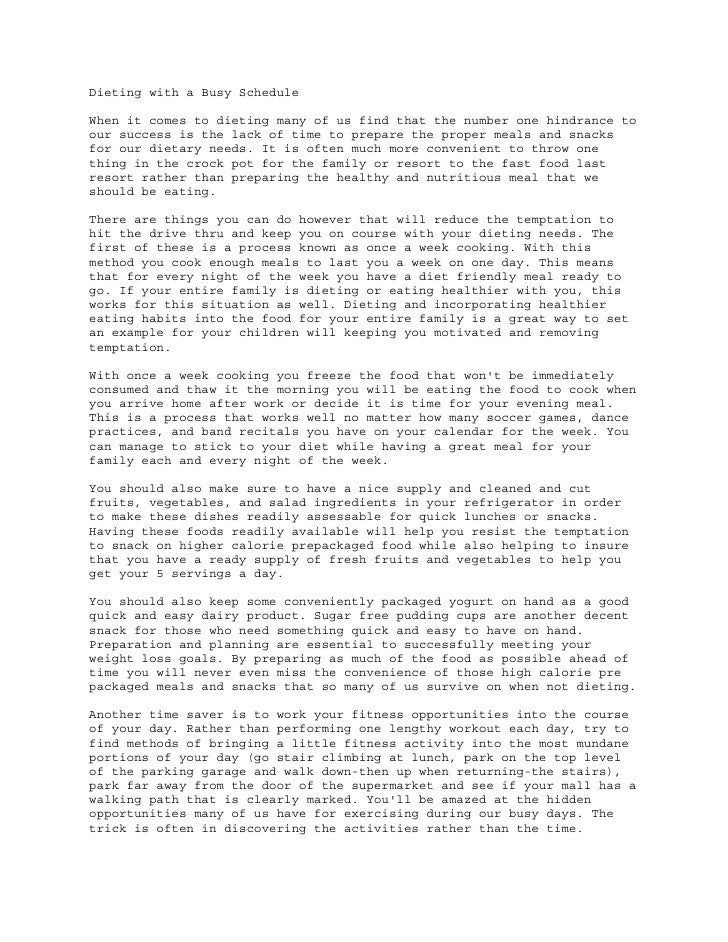 Dieting with a Busy Schedule

When it comes to dieting many of us find that the number one hindrance to our success is the lack of time to prepare the proper meals and snacks for our dietary needs. It is often much more convenient to throw one thing in the crock pot for the family or resort to the fast food last resort rather than preparing the healthy and nutritious meal that we should be eating.

There are things you can do however that will reduce the temptation to hit the drive thru and keep you on course with your dieting needs. The first of these is a process known as once a week cooking. With this method you cook enough meals to last you a week on one day. This means that for every night of the week you have a diet friendly meal ready to go. If your entire family is dieting or eating healthier with you, this works for this situation as well. Dieting and incorporating healthier eating habits into the food for your entire family is a great way to set an example for your children will keeping you motivated and removing temptation.

With once a week cooking you freeze the food that won't be immediately consumed and thaw it the morning you will be eating the food to cook when you arrive home after work or decide it is time for your evening meal. This is a process that works well no matter how many soccer games, dance practices, and band recitals you have on your calendar for the week. You can manage to stick to your diet while having a great meal for your family each and every night of the week.

You should also make sure to have a nice supply and cleaned and cut fruits, vegetables, and salad ingredients in your refrigerator in order to make these dishes readily assessable for quick lunches or snacks. Having these foods readily available will help you resist the temptation to snack on higher calorie prepackaged food while also helping to insure that you have a ready supply of fresh fruits and vegetables to help you get your 5 servings a day.

You should also keep some conveniently packaged yogurt on hand as a good quick and easy dairy product. Sugar free pudding cups are another decent snack for those who need something quick and easy to have on hand. Preparation and planning are essential to successfully meeting your weight loss goals. By preparing as much of the food as possible ahead of time you will never even miss the convenience of those high calorie pre packaged meals and snacks that so many of us survive on when not dieting.

Another time saver is to work your fitness opportunities into the course of your day. Rather than performing one lengthy workout each day, try to find methods of bringing a little fitness activity into the most mundane portions of your day (go stair climbing at lunch, park on the top level of the parking garage and walk down-then up when returning-the stairs), park far away from the door of the supermarket and see if your mall has a walking path that is clearly marked. You'll be amazed at the hidden opportunities many of us have for exercising during our busy days. The trick is often in discovering the activities rather than the time.